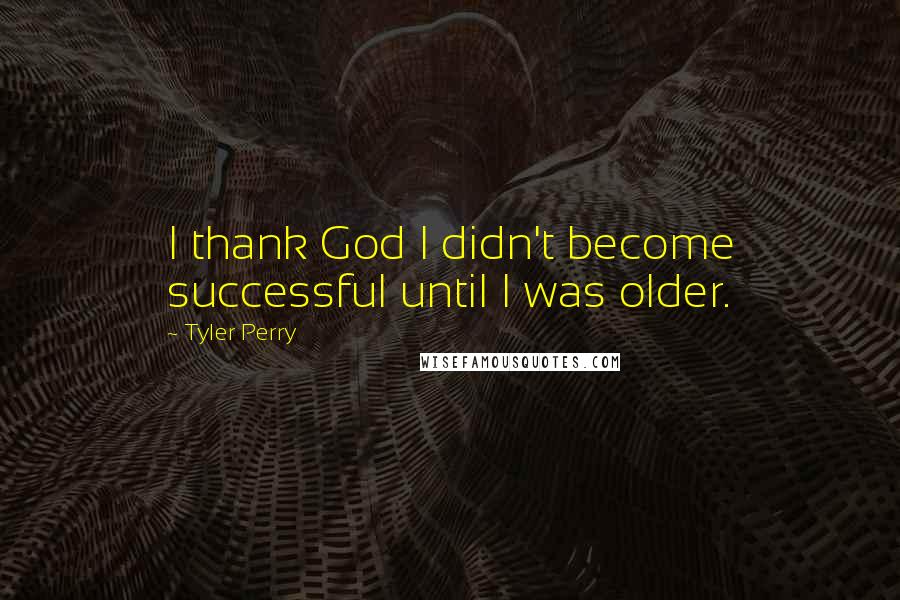 I thank God I didn't become successful until I was older.

~ Tyler Perry

WISEFAMOUSQUOTES.COM